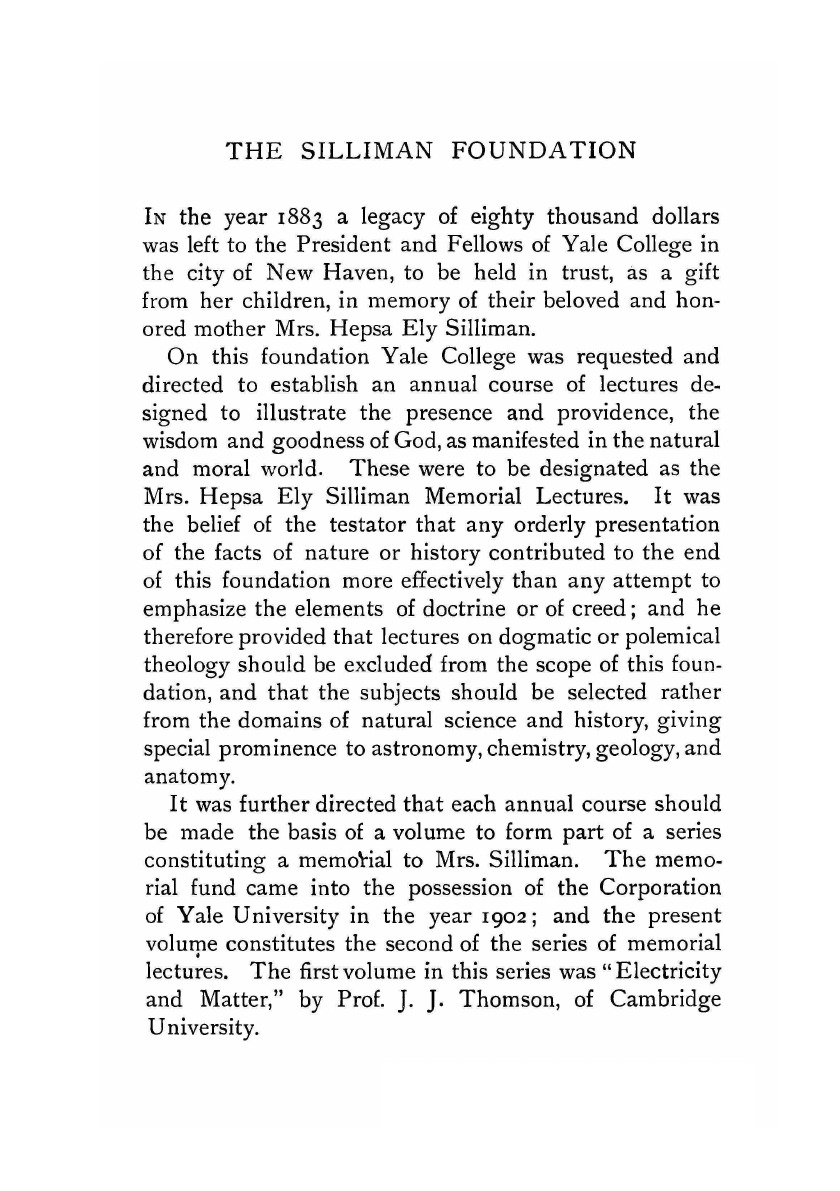 THE SILLIMAN FOUNDATION

IN the year 1883 a legacy of eighty thousand dollars was left to the President and Fellows of Yale College in the city of New Haven, to be held in trust, as a gift from her children, in memory of their beloved and honored mother Mrs. Hepsa Ely Silliman.

On this foundation Yale College was requested and directed to establish an annual course of lectures designed to illustrate the presence and providence, the wisdom and goodness of God, as manifested in the natural and moral world. These were to be designated as the Mrs. Hepsa Ely Silliman Memorial Lectures. It was the belief of the testator that any orderly presentation of the facts of nature or history contributed to the end of this foundation more effectively than any attempt to emphasize the elements of doctrine or of creed; and he therefore provided that lectures on dogmatic or polemical theology should be excluded from the scope of this foundation, and that the subjects should be selected rather from the domains of natural science and history, giving special prominence to astronomy, chemistry, geology, and anatomy.

It was further directed that each annual course should be made the basis of a volume to form part of a series constituting a memorial to Mrs. Silliman. The memorial fund came into the possession of the Corporation of Yale University in the year 1902; and the present volume constitutes the second of the series of memorial lectures. The first volume in this series was "Electricity and Matter," by Prof. J. J. Thomson, of Cambridge University.